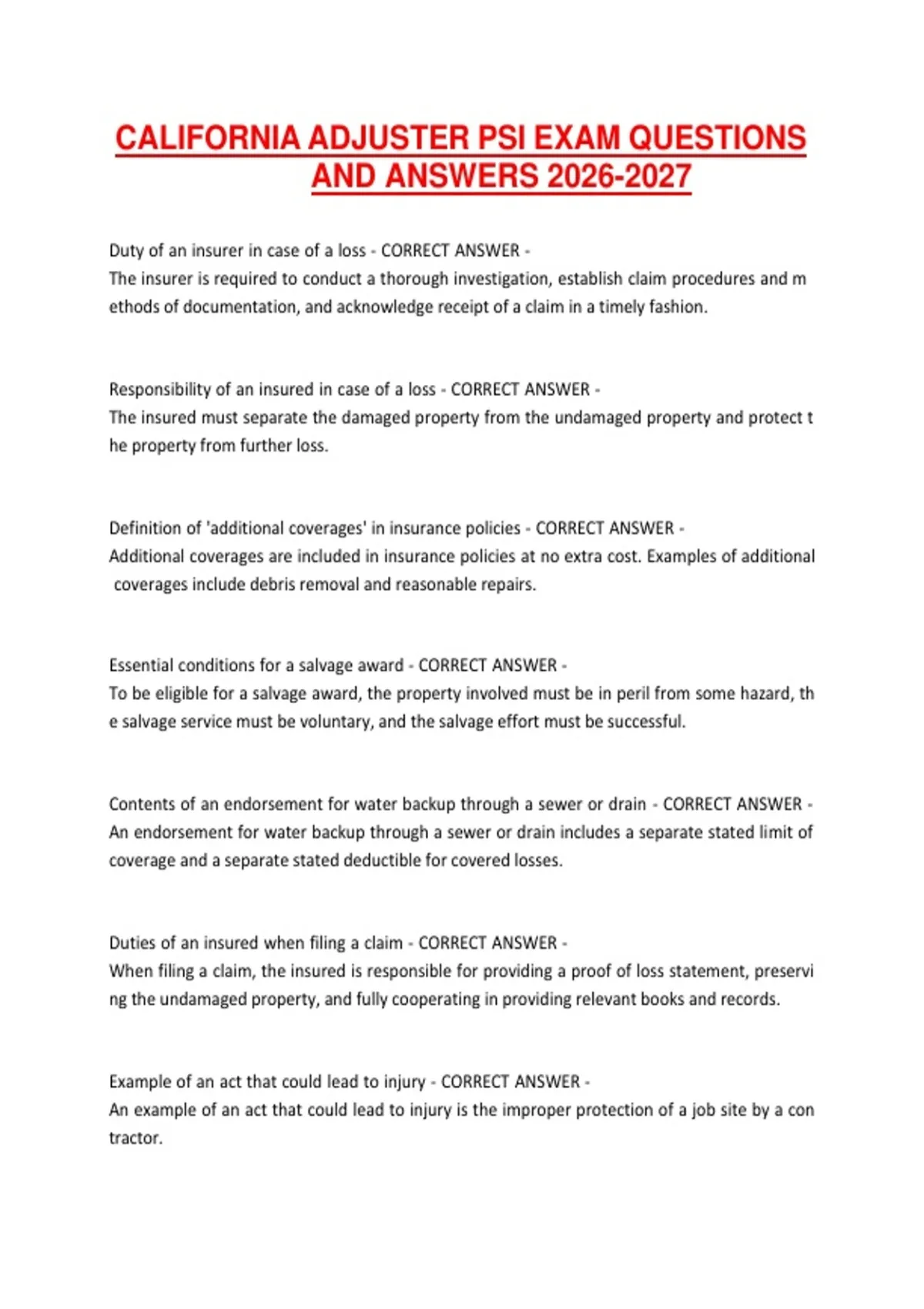 CALIFORNIA ADJUSTER PSI EXAM QUESTIONS AND ANSWERS 2026-2027

Duty of an insurer in case of a loss - CORRECT ANSWER -
The insurer is required to conduct a thorough investigation, establish claim procedures and m ethods of documentation, and acknowledge receipt of a claim in a timely fashion.

Responsibility of an insured in case of a loss - CORRECT ANSWER -
The insured must separate the damaged property from the undamaged property and protect t he property from further loss.

Definition of 'additional coverages' in insurance policies - CORRECT ANSWER -
Additional coverages are included in insurance policies at no extra cost. Examples of additional coverages include debris removal and reasonable repairs.

Essential conditions for a salvage award - CORRECT ANSWER -
To be eligible for a salvage award, the property involved must be in peril from some hazard, th e salvage service must be voluntary, and the salvage effort must be successful.

Contents of an endorsement for water backup through a sewer or drain - CORRECT ANSWER -
An endorsement for water backup through a sewer or drain includes a separate stated limit of coverage and a separate stated deductible for covered losses.

Duties of an insured when filing a claim - CORRECT ANSWER -
When filing a claim, the insured is responsible for providing a proof of loss statement, preservi ng the undamaged property, and fully cooperating in providing relevant books and records.

Example of an act that could lead to injury - CORRECT ANSWER -
An example of an act that could lead to injury is the improper protection of a job site by a con tractor.